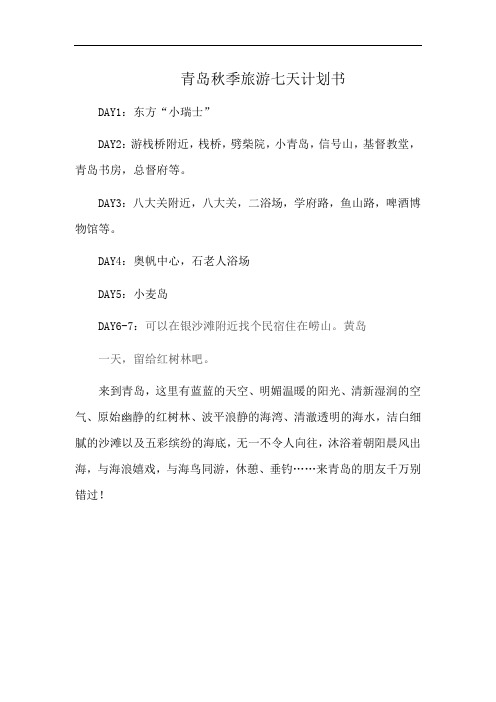 青岛秋季旅游七天计划书

DAY1：东方“小瑞士”

DAY2：游栈桥附近，栈桥，劈柴院，小青岛，信号山，基督教堂，青岛书房，总督府等。

DAY3：八大关附近，八大关，二浴场，学府路，鱼山路，啤酒博物馆等。

DAY4：奥帆中心，石老人浴场

DAY5：小麦岛

DAY6-7：可以在银沙滩附近找个民宿住在崂山。黄岛

一天，留给红树林吧。

来到青岛，这里有蓝蓝的天空、明媚温暖的阳光、清新湿润的空气、原始幽静的红树林、波平浪静的海湾、清澈透明的海水，洁白细腻的沙滩以及五彩缤纷的海底，无一不令人向往，沐浴着朝阳晨风出海，与海浪嬉戏，与海鸟同游，休憩、垂钓……来青岛的朋友千万别错过！